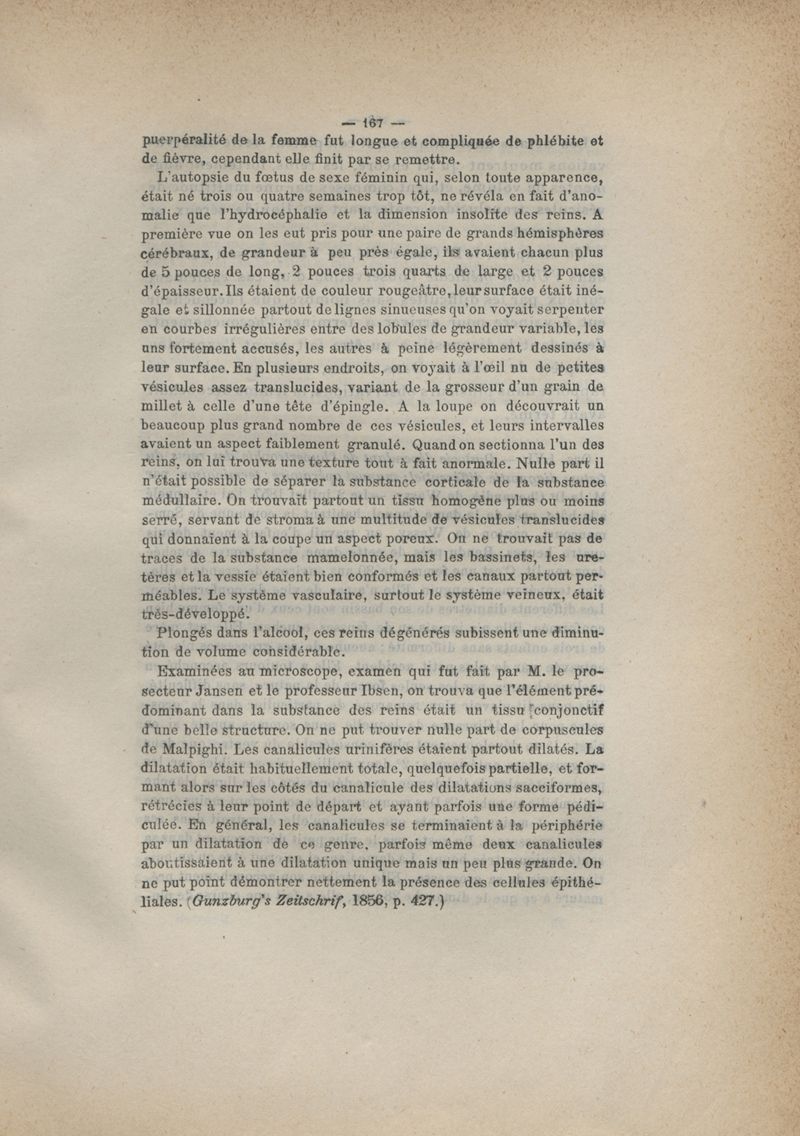 — 167 —

puerpéralité de la femme fut longue et compliquée de phlébite et de fièvre, cependant elle finit par se remettre.

L'autopsie du fœtus de sexe féminin qui, selon toute apparence, était né trois ou quatre semaines trop tôt, ne révéla en fait d'anomalie que l'hydrocéphalie et la dimension insolite des reins. A première vue on les eut pris pour une paire de grands hémisphères cérébraux, de grandeur à peu près égale, ils avaient chacun plus de 5 pouces de long, 2 pouces trois quarts de large et 2 pouces d'épaisseur. Ils étaient de couleur rougeâtre, leur surface était inégale et sillonnée partout de lignes sinueuses qu'on voyait serpenter en courbes irrégulières entre des lobules de grandeur variable, les uns fortement accusés, les autres à peine légèrement dessinés à leur surface. En plusieurs endroits, on voyait à l'œil nu de petites vésicules assez translucides, variant de la grosseur d'un grain de millet à celle d'une tête d'épingle. A la loupe on découvrait un beaucoup plus grand nombre de ces vésicules, et leurs intervalles avaient un aspect faiblement granulé. Quand on sectionna l'un des reins, on lui trouva une texture tout à fait anormale. Nulle part il n'était possible de séparer la substance corticale de la substance médullaire. On trouvait partout un tissu homogène plus ou moins serré, servant de stroma à une multitude de vésicules translucides qui donnaient à la coupe un aspect poreux. On ne trouvait pas de traces de la substance mamelonnée, mais les bassinets, les uretères et la vessie étaient bien conformés et les canaux partout perméables. Le système vasculaire, surtout le système veineux, était très-développé.

Plongés dans l'alcool, ces reins dégénérés subissent une diminution de volume considérable.

Examinées au microscope, examen qui fut fait par M. le prosecteur Jansen et le professeur Ibsen, on trouva que l'élément prédominant dans la substance des reins était un tissu conjonctif d'une belle structure. On ne put trouver nulle part de corpuscules de Malpighi. Les canalicules urinifères étaient partout dilatés. La dilatation était habituellement totale, quelquefois partielle, et formant alors sur les côtés du canalicule des dilatations sacciformes, rétrécies à leur point de départ et ayant parfois une forme pédiculée. En général, les canalicules se terminaient à la périphérie par un dilatation de ce genre, parfois même deux canalicules aboutissaient à une dilatation unique mais un peu plus grande. On ne put point démontrer nettement la présence des cellules épithéliales. (Gunzburg's Zeitschrif, 1856, p. 427.)